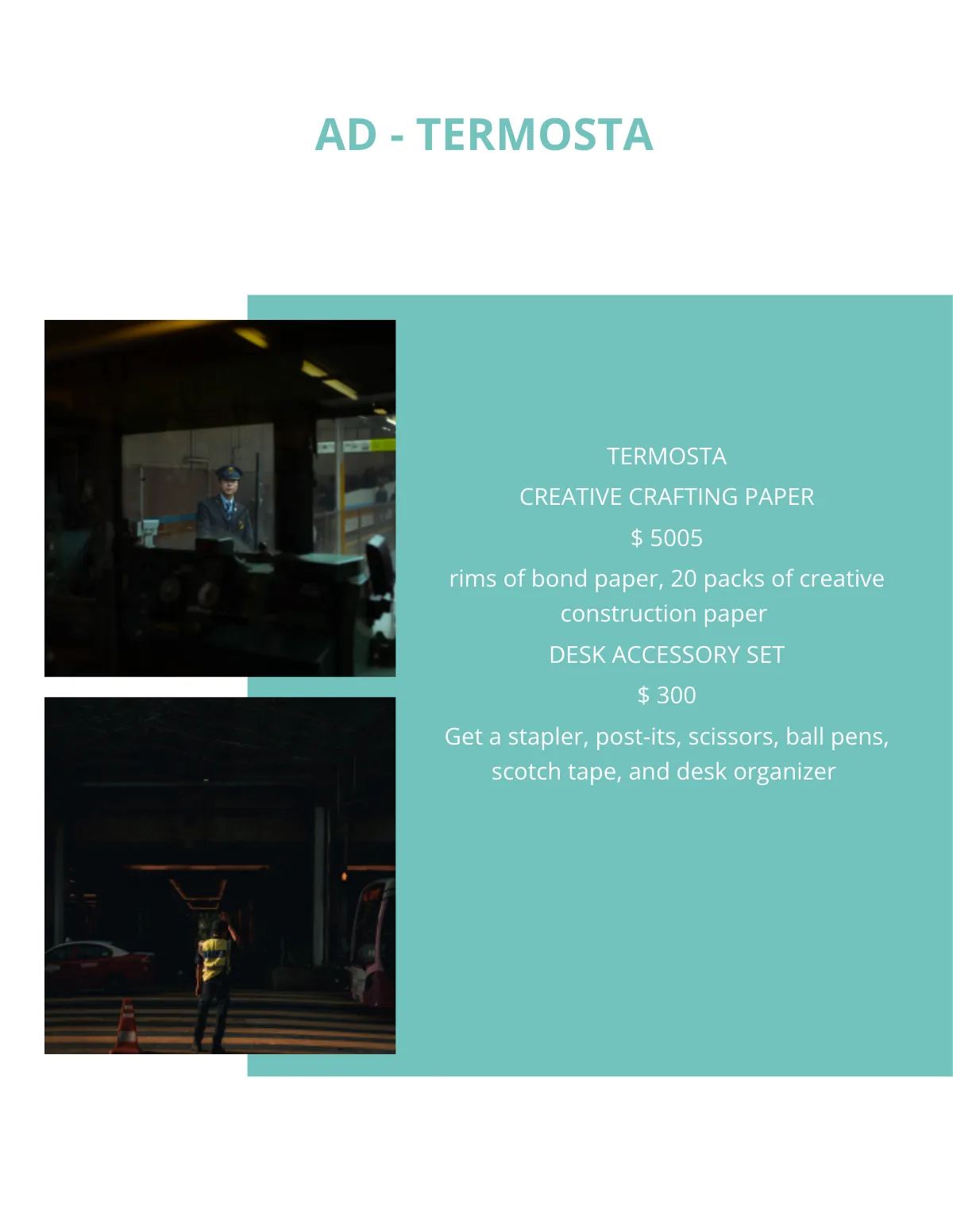 AD - TERMOSTA

TERMOSTA

CREATIVE CRAFTING PAPER

$ 5005

rims of bond paper, 20 packs of creative construction paper

DESK ACCESSORY SET

$ 300

Get a stapler, post-its, scissors, ball pens, scotch tape, and desk organizer